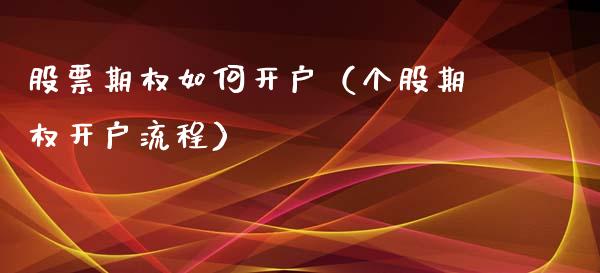 股票期权如何开户（个股期权开户流程）